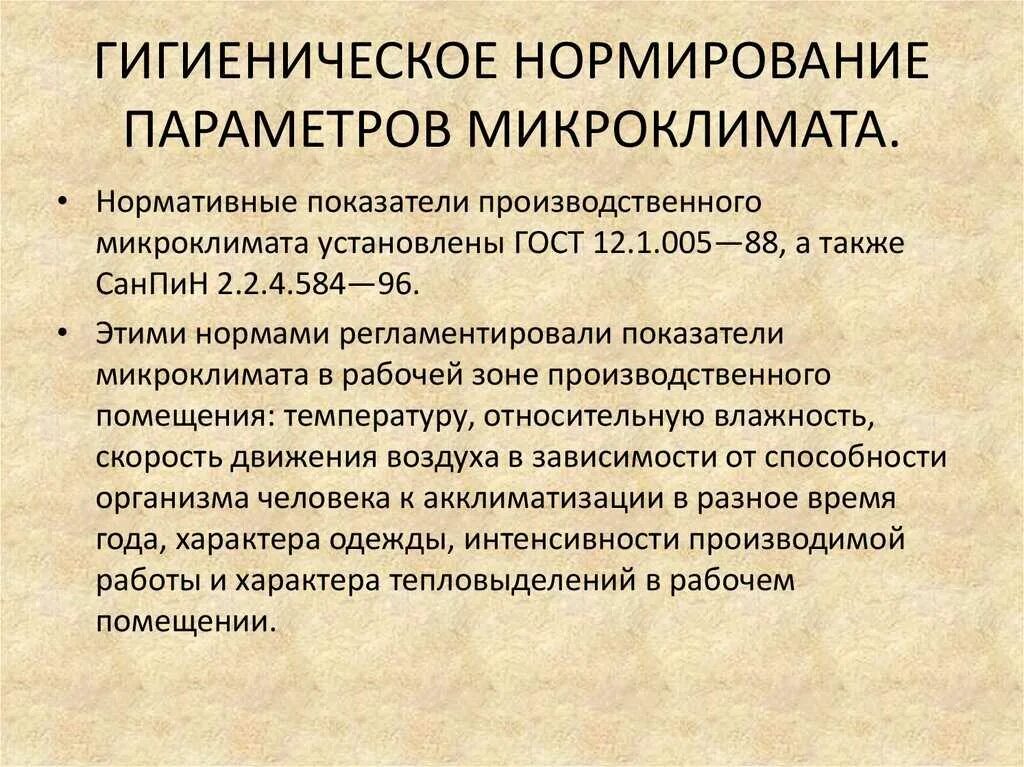 ГИГИЕНИЧЕСКОЕ НОРМИРОВАНИЕ ПАРАМЕТРОВ МИКРОКЛИМАТА.

• Нормативные показатели производственного микроклимата установлены ГОСТ 12.1.005—88, а также СанПиН 2.2.4.584—96.

• Этими нормами регламентировали показатели микроклимата в рабочей зоне производственного помещения: температуру, относительную влажность, скорость движения воздуха в зависимости от способности организма человека к акклиматизации в разное время года, характера одежды, интенсивности производимой работы и характера тепловыделений в рабочем помещении.